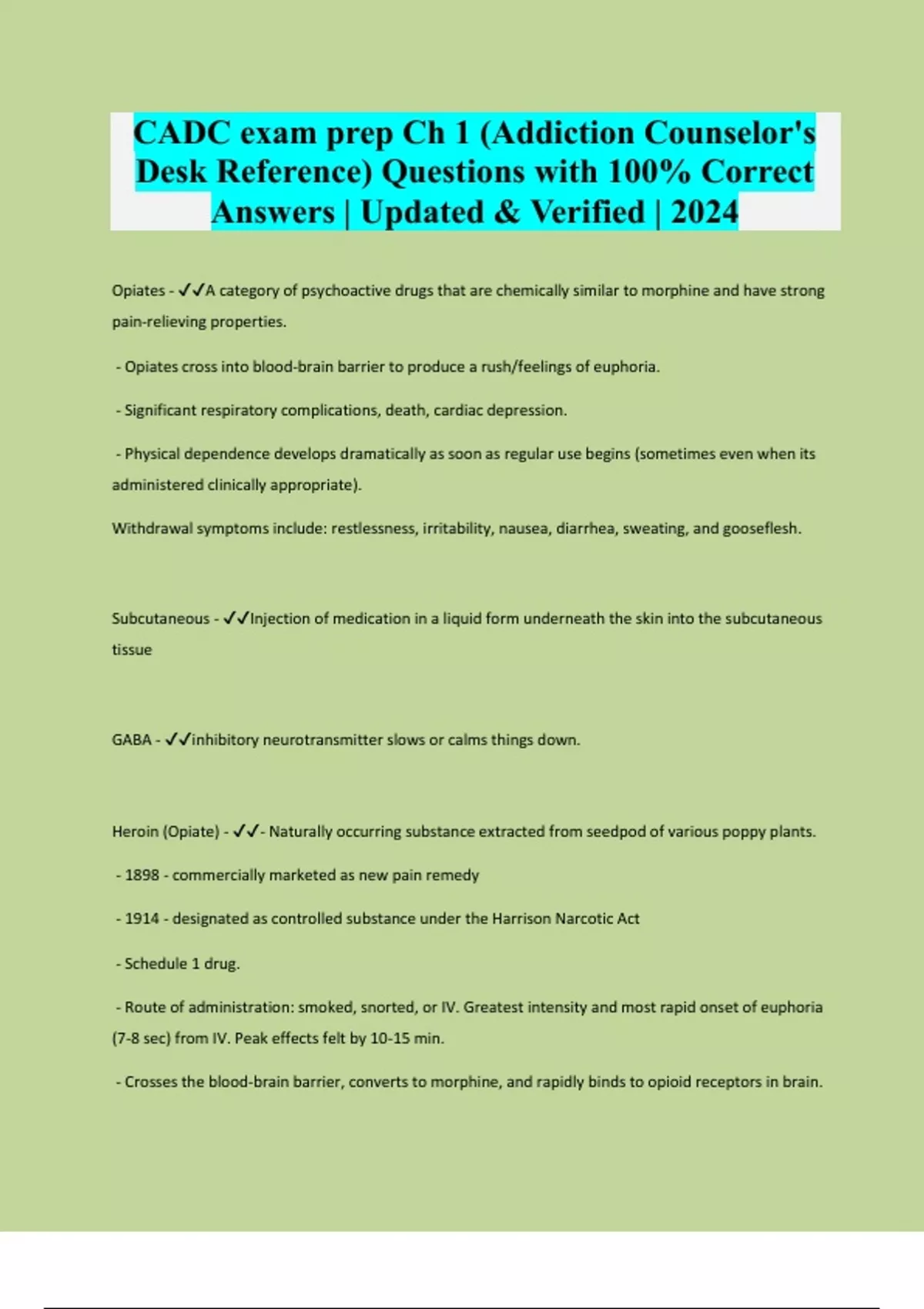 CADC exam prep Ch 1 (Addiction Counselor's Desk Reference) Questions with 100% Correct Answers | Updated & Verified | 2024

Opiates - ✓✓A category of psychoactive drugs that are chemically similar to morphine and have strong pain-relieving properties.

- Opiates cross into blood-brain barrier to produce a rush/feelings of euphoria.

- Significant respiratory complications, death, cardiac depression.

- Physical dependence develops dramatically as soon as regular use begins (sometimes even when its administered clinically appropriate).

Withdrawal symptoms include: restlessness, irritability, nausea, diarrhea, sweating, and gooseflesh.

Subcutaneous - ✓✓Injection of medication in a liquid form underneath the skin into the subcutaneous tissue

GABA - ✓✓inhibitory neurotransmitter slows or calms things down.

Heroin (Opiate) - ✓✓- Naturally occurring substance extracted from seedpod of various poppy plants.

- 1898 - commercially marketed as new pain remedy

- 1914 - designated as controlled substance under the Harrison Narcotic Act

- Schedule 1 drug.

- Route of administration: smoked, snorted, or IV. Greatest intensity and most rapid onset of euphoria (7-8 sec) from IV. Peak effects felt by 10-15 min.

- Crosses the blood-brain barrier, converts to morphine, and rapidly binds to opioid receptors in brain.